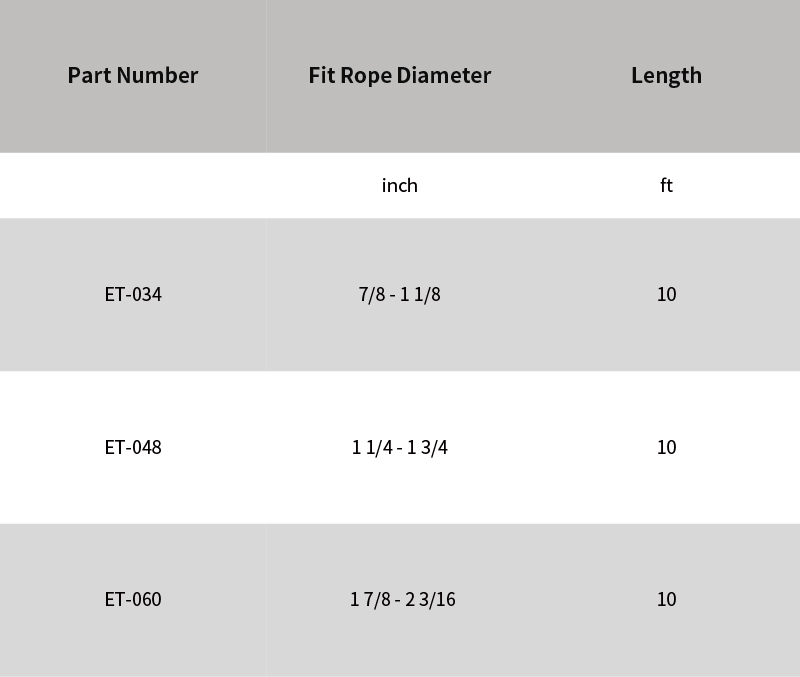 | Part Number | Fit Rope Diameter | Length |
|---|---|---|
|  | inch | ft |
| ET-034 | 7/8 - 1 1/8 | 10 |
| ET-048 | 1 1/4 - 1 3/4 | 10 |
| ET-060 | 1 7/8 - 2 3/16 | 10 |